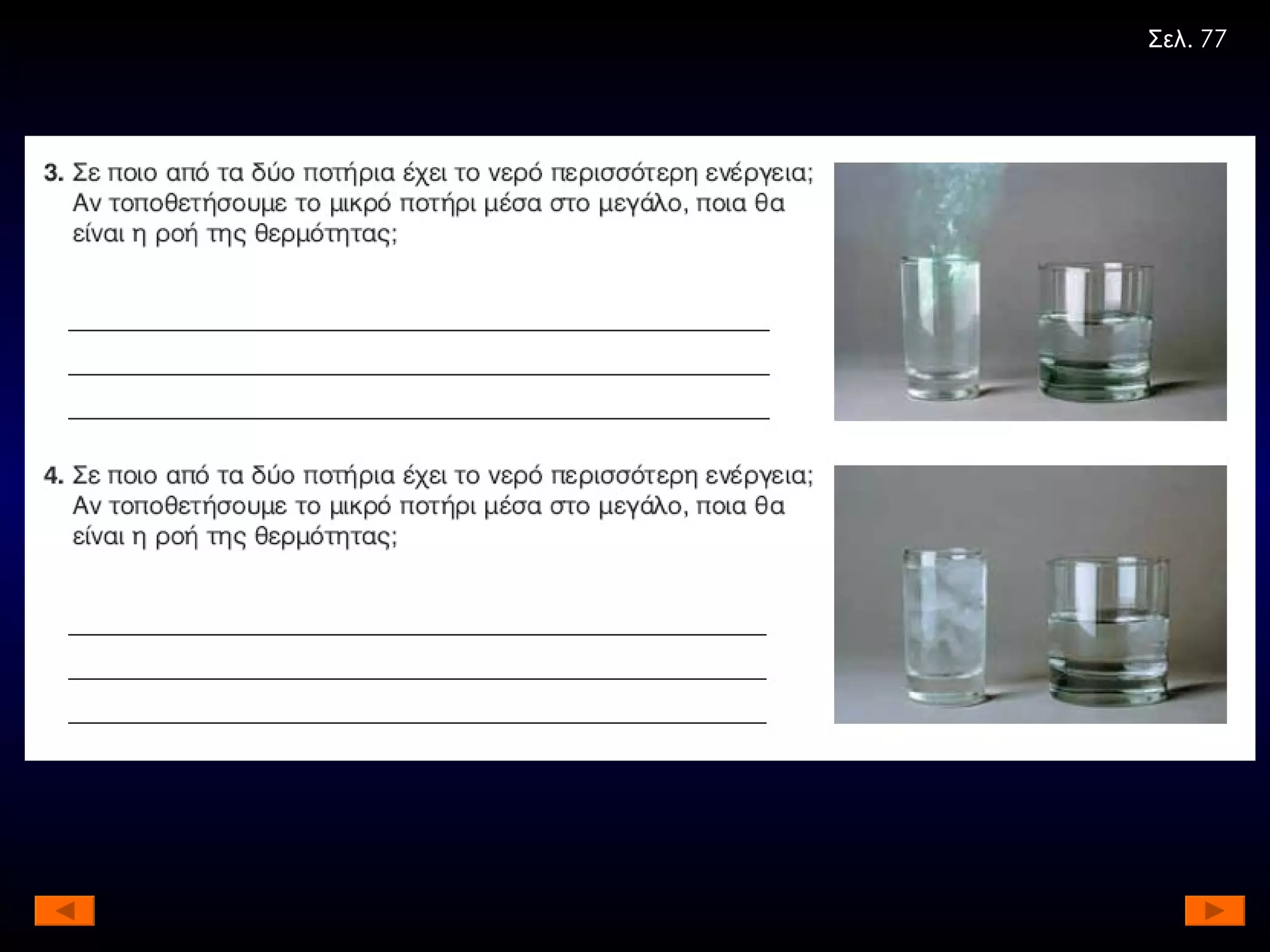 Σελ. 77

3. Σε ποιο από τα δύο ποτήρια έχει το νερό περισσότερη ενέργεια; Αν τοποθετήσουμε το μικρό ποτήρι μέσα στο μεγάλο, ποια θα είναι η ροή της θερμότητας;

____
____
____

4. Σε ποιο από τα δύο ποτήρια έχει το νερό περισσότερη ενέργεια; Αν τοποθετήσουμε το μικρό ποτήρι μέσα στο μεγάλο, ποια θα είναι η ροή της θερμότητας;

____
____
____